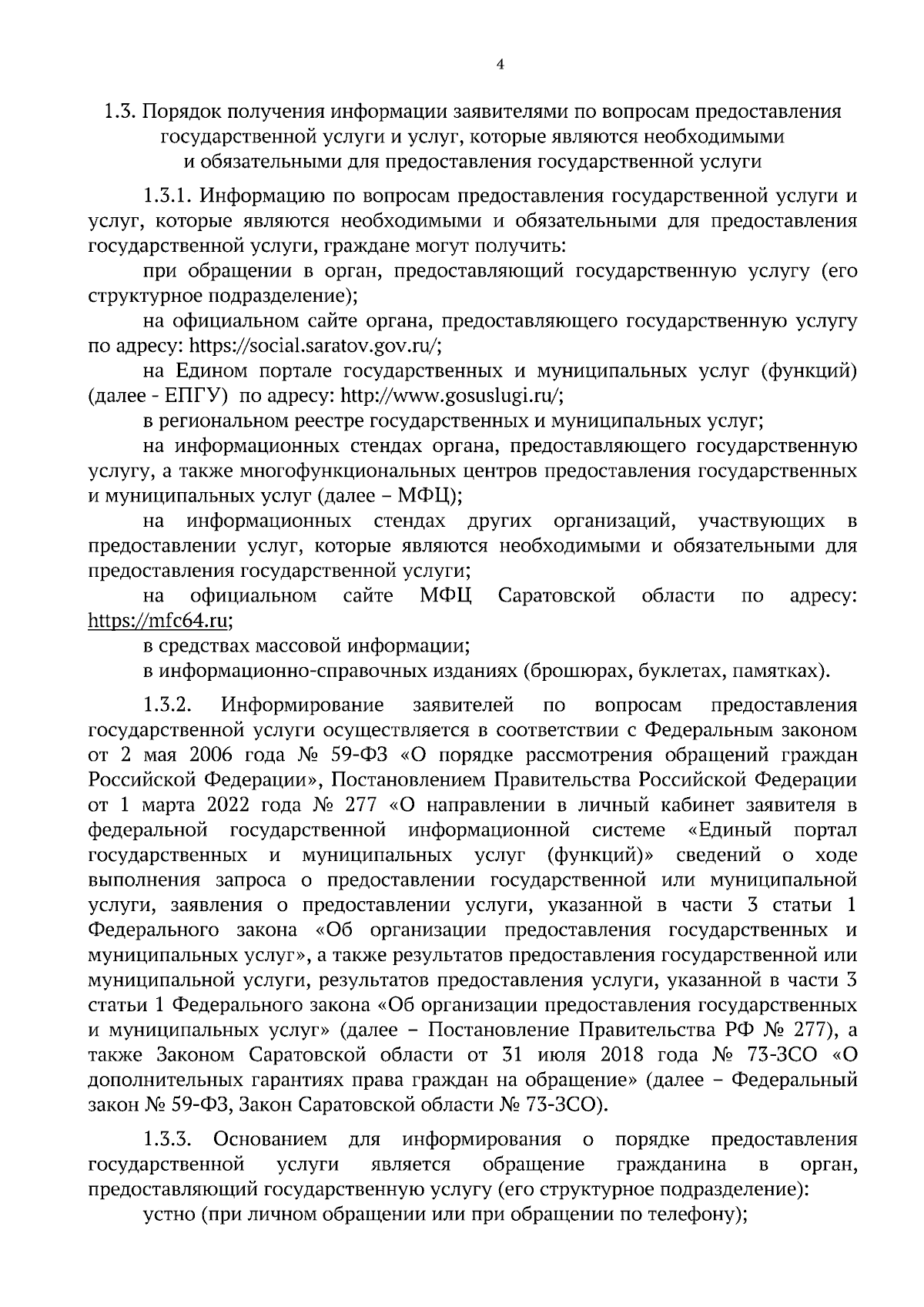 4

1.3. Порядок получения информации заявителями по вопросам предоставления государственной услуги и услуг, которые являются необходимыми и обязательными для предоставления государственной услуги

1.3.1. Информацию по вопросам предоставления государственной услуги и услуг, которые являются необходимыми и обязательными для предоставления государственной услуги, граждане могут получить:

при обращении в орган, предоставляющий государственную услугу (его структурное подразделение);

на официальном сайте органа, предоставляющего государственную услугу по адресу: https://social.saratov.gov.ru/;

на Едином портале государственных и муниципальных услуг (функций) (далее - ЕПГУ) по адресу: http://www.gosuslugi.ru/;

в региональном реестре государственных и муниципальных услуг;

на информационных стендах органа, предоставляющего государственную услугу, а также многофункциональных центров предоставления государственных и муниципальных услуг (далее – МФЦ);

на информационных стендах других организаций, участвующих в предоставлении услуг, которые являются необходимыми и обязательными для предоставления государственной услуги;

на официальном сайте МФЦ Саратовской области по адресу: https://mfc64.ru;

в средствах массовой информации;

в информационно-справочных изданиях (брошюрах, буклетах, памятках).

1.3.2. Информирование заявителей по вопросам предоставления государственной услуги осуществляется в соответствии с Федеральным законом от 2 мая 2006 года № 59-ФЗ «О порядке рассмотрения обращений граждан Российской Федерации», Постановлением Правительства Российской Федерации от 1 марта 2022 года № 277 «О направлении в личный кабинет заявителя в федеральной государственной информационной системе «Единый портал государственных и муниципальных услуг (функций)» сведений о ходе выполнения запроса о предоставлении государственной или муниципальной услуги, заявления о предоставлении услуги, указанной в части 3 статьи 1 Федерального закона «Об организации предоставления государственных и муниципальных услуг», а также результатов предоставления государственной или муниципальной услуги, результатов предоставления услуги, указанной в части 3 статьи 1 Федерального закона «Об организации предоставления государственных и муниципальных услуг» (далее – Постановление Правительства РФ № 277), а также Законом Саратовской области от 31 июля 2018 года № 73-ЗСО «О дополнительных гарантиях права граждан на обращение» (далее – Федеральный закон № 59-ФЗ, Закон Саратовской области № 73-ЗСО).

1.3.3. Основанием для информирования о порядке предоставления государственной услуги является обращение гражданина в орган, предоставляющий государственную услугу (его структурное подразделение):

устно (при личном обращении или при обращении по телефону);